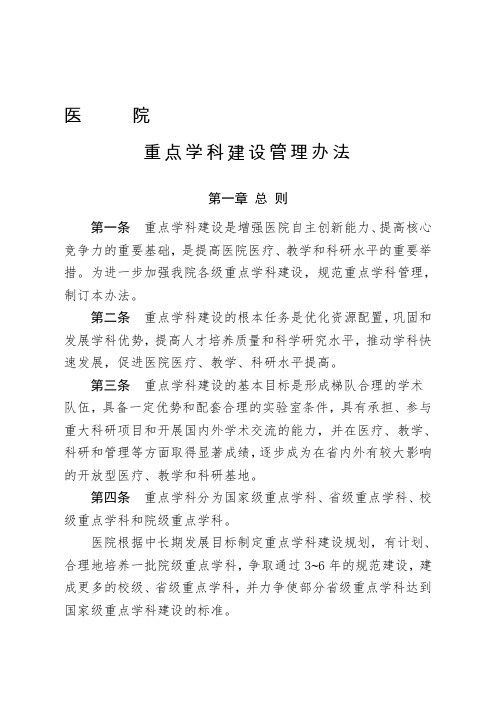 医　　院

重点学科建设管理办法

第一章 总 则

第一条　重点学科建设是增强医院自主创新能力、提高核心竞争力的重要基础，是提高医院医疗、教学和科研水平的重要举措。为进一步加强我院各级重点学科建设，规范重点学科管理，制订本办法。

第二条　重点学科建设的根本任务是优化资源配置，巩固和发展学科优势，提高人才培养质量和科学研究水平，推动学科快速发展，促进医院医疗、教学、科研水平提高。

第三条　重点学科建设的基本目标是形成梯队合理的学术队伍，具备一定优势和配套合理的实验室条件，具有承担、参与重大科研项目和开展国内外学术交流的能力，并在医疗、教学、科研和管理等方面取得显著成绩，逐步成为在省内外有较大影响的开放型医疗、教学和科研基地。

第四条　重点学科分为国家级重点学科、省级重点学科、校级重点学科和院级重点学科。

医院根据中长期发展目标制定重点学科建设规划，有计划、合理地培养一批院级重点学科，争取通过 3~6 年的规范建设，建成更多的校级、省级重点学科，并力争使部分省级重点学科达到国家级重点学科建设的标准。